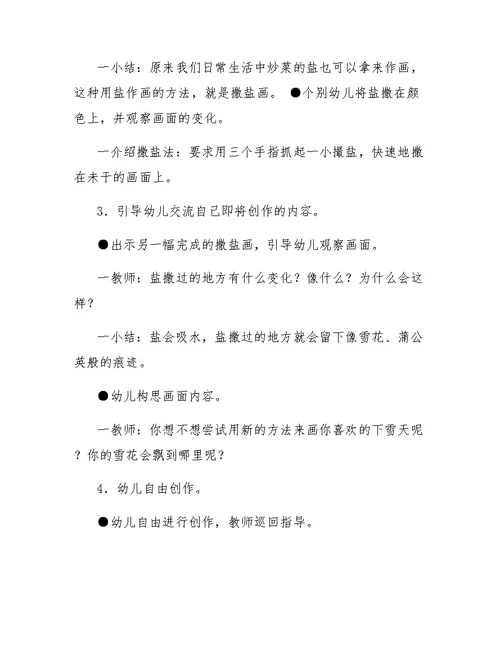 一小结：原来我们日常生活中炒菜的盐也可以拿来作画，这种用盐作画的方法，就是撒盐画。 ●个别幼儿将盐撒在颜色上，并观察画面的变化。

一介绍撒盐法：要求用三个手指抓起一小撮盐，快速地撒在未干的画面上。

3．引导幼儿交流自己即将创作的内容。

●出示另一幅完成的撒盐画，引导幼儿观察画面。

一教师：盐撒过的地方有什么变化？像什么？为什么会这样？

一小结：盐会吸水，盐撒过的地方就会留下像雪花、蒲公英般的痕迹。

●幼儿构思画面内容。

一教师：你想不想尝试用新的方法来画你喜欢的下雪天呢？你的雪花会飘到哪里呢？

4．幼儿自由创作。

●幼儿自由进行创作，教师巡回指导。